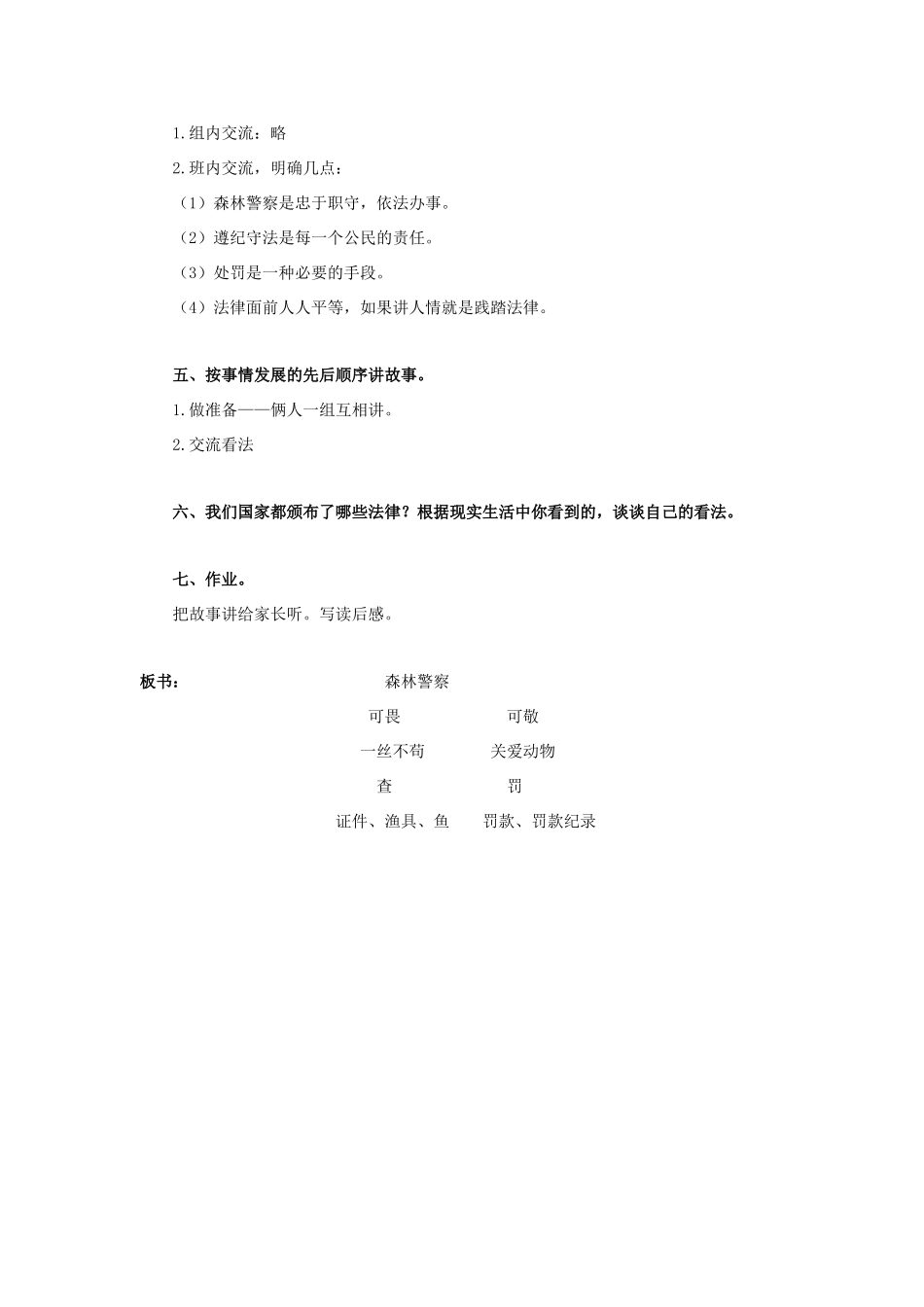 1.组内交流：略

2.班内交流，明确几点：

（1）森林警察是忠于职守，依法办事。

（2）遵纪守法是每一个公民的责任。

（3）处罚是一种必要的手段。

（4）法律面前人人平等，如果讲人情就是践踏法律。

五、按事情发展的先后顺序讲故事。

1.做准备——俩人一组互相讲。

2.交流看法

六、我们国家都颁布了哪些法律？根据现实生活中你看到的，谈谈自己的看法。

七、作业。

把故事讲给家长听。写读后感。

板书：

森林警察

可畏 可敬

一丝不苟 关爱动物

查 罚

证件、渔具、鱼 罚款、罚款纪录